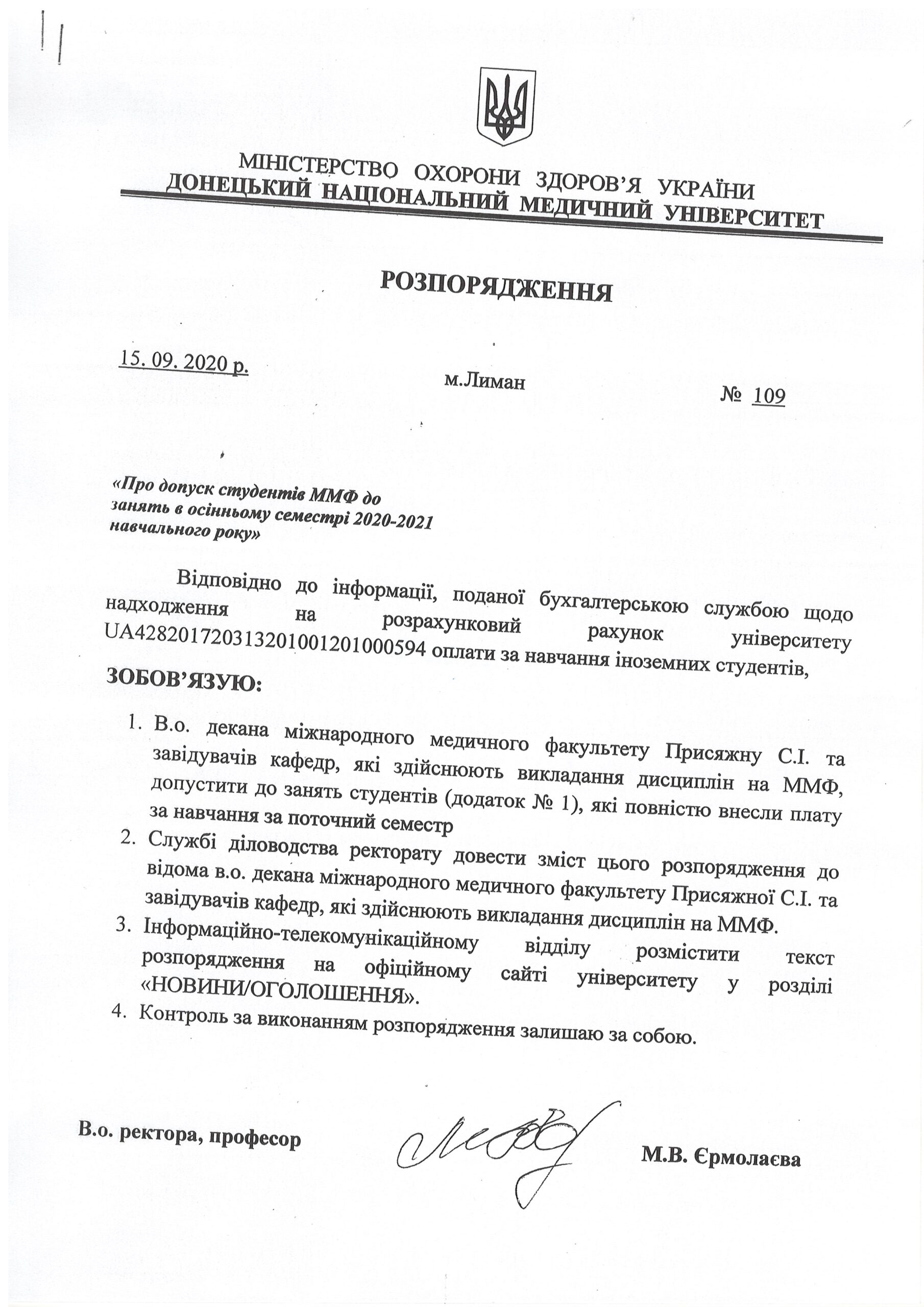 МІНІСТЕРСТВО ОХОРОНИ ЗДОРОВ'Я УКРАЇНИ
ДОНЕЦЬКИЙ НАЦІОНАЛЬНИЙ МЕДИЧНИЙ УНІВЕРСИТЕТ

РОЗПОРЯДЖЕННЯ

15. 09. 2020 р.

м.Лиман

№ 109

«Про допуск студентів ММФ до занять в осінньому семестрі 2020-2021 навчального року»

Відповідно до інформації, поданої бухгалтерською службою щодо надходження на розрахунковий рахунок університету UA428201720313201001201000594 оплати за навчання іноземних студентів,

ЗОБОВ'ЯЗУЮ:

1. В.о. декана міжнародного медичного факультету Присяжну С.І. та завідувачів кафедр, які здійснюють викладання дисциплін на ММФ, допустити до занять студентів (додаток № 1), які повністю внесли плату за навчання за поточний семестр
2. Службі діловодства ректорату довести зміст цього розпорядження до відома в.о. декана міжнародного медичного факультету Присяжної С.І. та завідувачів кафедр, які здійснюють викладання дисциплін на ММФ.
3. Інформаційно-телекомунікаційному відділу розмістити текст розпорядження на офіційному сайті університету у розділі «НОВИНИ/ОГОЛОШЕННЯ».
4. Контроль за виконанням розпорядження залишаю за собою.

В.о. ректора, професор

М.В. Єрмолаєва